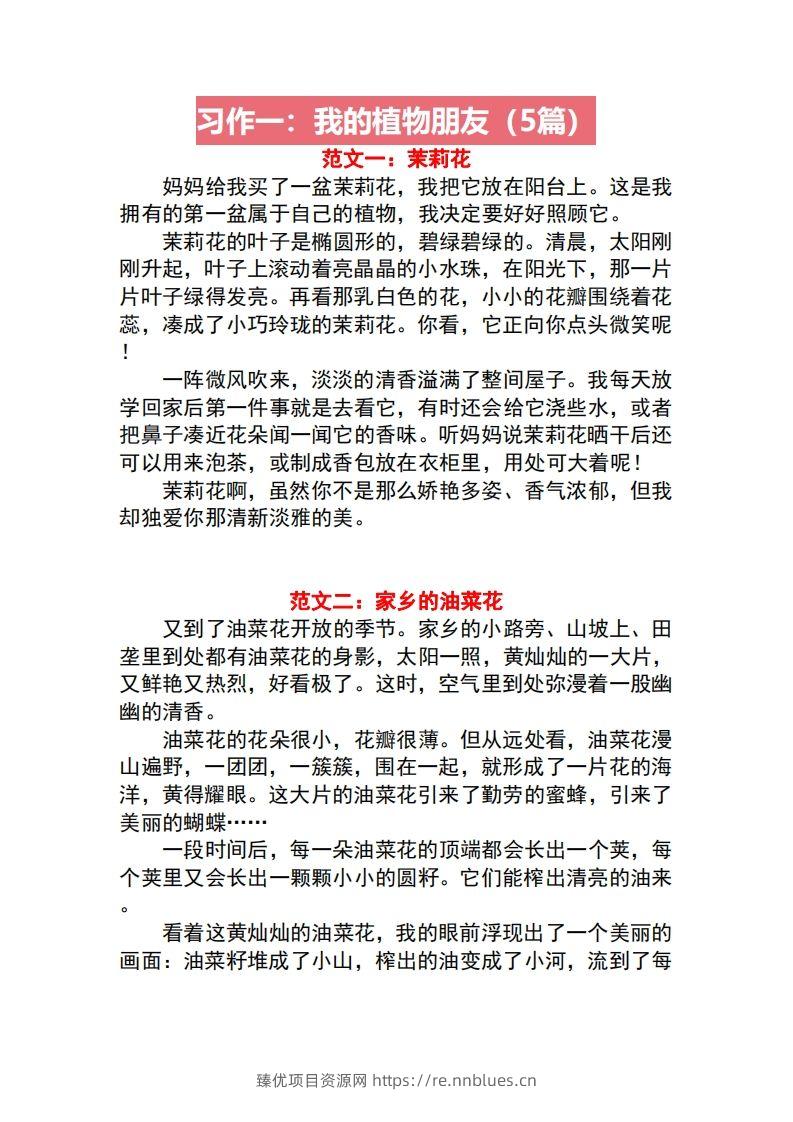 习作一：我的植物朋友（5篇）

范文一：茉莉花

妈妈给我买了一盆茉莉花，我把它放在阳台上。这是我拥有的第一盆属于自己的植物，我决定要好好照顾它。

茉莉花的叶子是椭圆形的，碧绿碧绿的。清晨，太阳刚刚升起，叶子上滚动着亮晶晶的小水珠，在阳光下，那一片片叶子绿得发亮。再看那乳白色的花，小小的花瓣围绕着花蕊，凑成了小巧玲珑的茉莉花。你看，它正向你点头微笑呢！

一阵微风吹来，淡淡的清香溢满了整间屋子。我每天放学回家后第一件事就是去看它，有时还会给它浇些水，或者把鼻子凑近花朵闻一闻它的香味。听妈妈说茉莉花晒干后还可以用来泡茶，或制成香包放在衣柜里，用处可大着呢！

茉莉花啊，虽然你不是那么娇艳多姿、香气浓郁，但我却独爱你那清新淡雅的美。

范文二：家乡的油菜花

又到了油菜花开放的季节。家乡的小路旁、山坡上、田垄里到处都有油菜花的身影，太阳一照，黄灿灿的一大片，又鲜艳又热烈，好看极了。这时，空气里到处弥漫着一股幽幽的清香。

油菜花的花朵很小，花瓣很薄。但从远处看，油菜花漫山遍野，一团团，一簇簇，围在一起，就形成了一片花的海洋，黄得耀眼。这大片的油菜花引来了勤劳的蜜蜂，引来了美丽的蝴蝶……

一段时间后，每一朵油菜花的顶端都会长出一个荚，每个荚里又会长出一颗颗小小的圆籽。它们能榨出清亮的油来。

看着这黄灿灿的油菜花，我的眼前浮现出了一个美丽的画面：油菜籽堆成了小山，榨出的油变成了小河，流到了每

臻优项目资源网 https://re.nnblues.cn